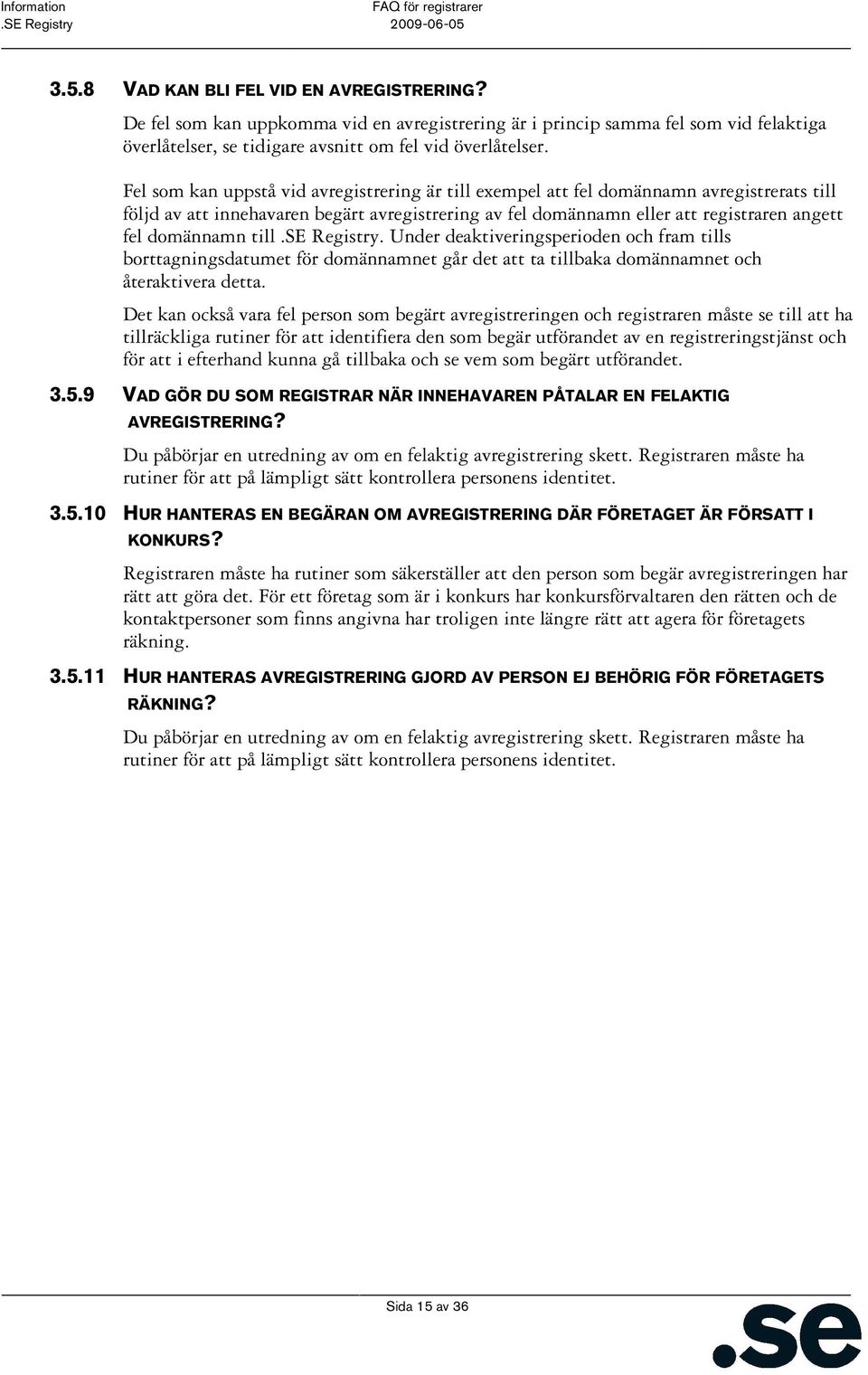 Information
.SE Registry

FAQ för registrarer
2009-06-05

3.5.8 VAD KAN BLI FEL VID EN AVREGISTRERING?

De fel som kan uppkomma vid en avregistrering är i princip samma fel som vid felaktiga överlåtelser, se tidigare avsnitt om fel vid överlåtelser.

Fel som kan uppstå vid avregistrering är till exempel att fel domännamn avregistrerats till följd av att innehavaren begärt avregistrering av fel domännamn eller att registraren angett fel domännamn till .SE Registry. Under deaktiveringsperioden och fram tills borttagningsdatumet för domännamnet går det att ta tillbaka domännamnet och återaktivera detta.

Det kan också vara fel person som begärt avregistreringen och registraren måste se till att ha tillräckliga rutiner för att identifiera den som begär utförandet av en registreringstjänst och för att i efterhand kunna gå tillbaka och se vem som begärt utförandet.

3.5.9 VAD GÖR DU SOM REGISTRAR NÄR INNEHAVAREN PÅTALAR EN FELAKTIG AVREGISTRERING?

Du påbörjar en utredning av om en felaktig avregistrering skett. Registraren måste ha rutiner för att på lämpligt sätt kontrollera personens identitet.

3.5.10 HUR HANTERAS EN BEGÄRAN OM AVREGISTRERING DÄR FÖRETAGET ÄR FÖRSATT I KONKURS?

Registraren måste ha rutiner som säkerställer att den person som begär avregistreringen har rätt att göra det. För ett företag som är i konkurs har konkursförvaltaren den rätten och de kontaktpersoner som finns angivna har troligen inte längre rätt att agera för företagets räkning.

3.5.11 HUR HANTERAS AVREGISTRERING GJORD AV PERSON EJ BEHÖRIG FÖR FÖRETAGETS RÄKNING?

Du påbörjar en utredning av om en felaktig avregistrering skett. Registraren måste ha rutiner för att på lämpligt sätt kontrollera personens identitet.

Sida 15 av 36

.se